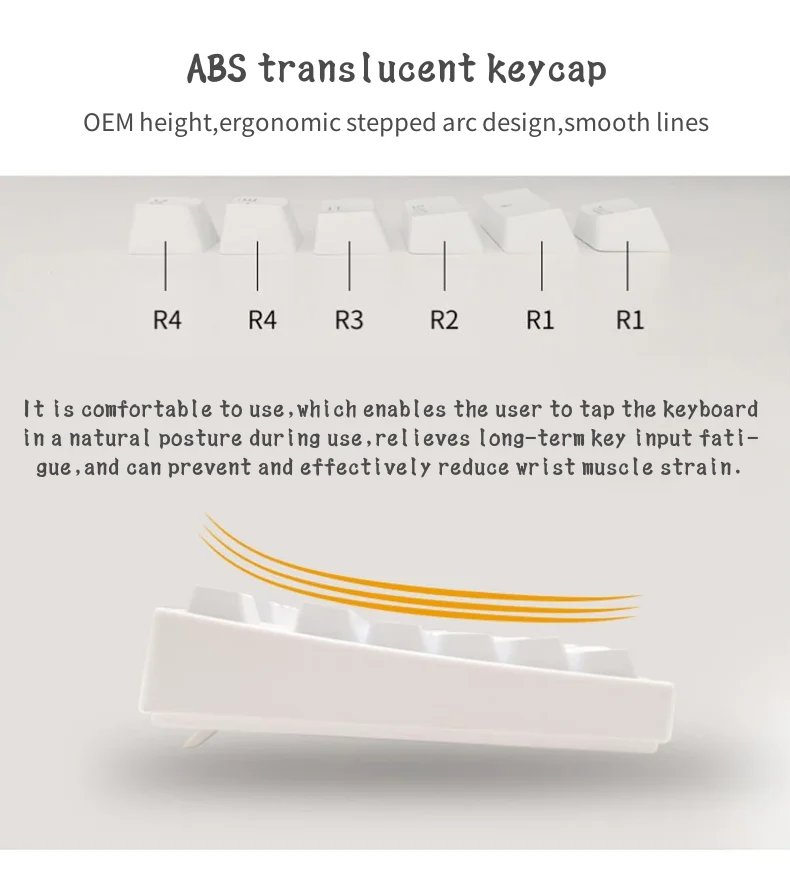 ABS translucent keycap

OEM height,ergonomic stepped arc design,smooth lines

R4 R4 R3 R2 R1 R1

It is comfortable to use,which enables the user to tap the keyboard in a natural posture during use,relieves long-term key input fatigue,and can prevent and effectively reduce wrist muscle strain.